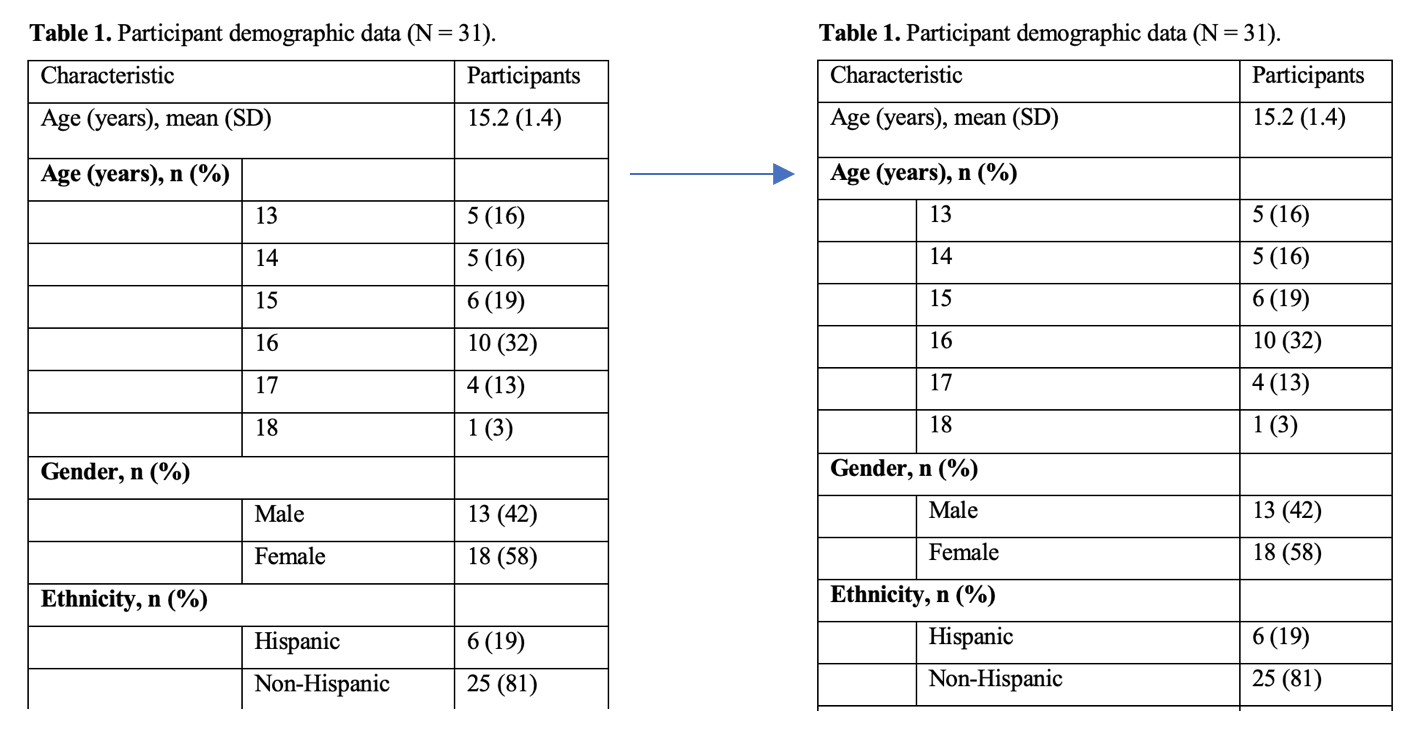 **Table 1.** Participant demographic data (N = 31).

| Characteristic | | Participants |
|---|---|---|
| Age (years), mean (SD) | | 15.2 (1.4) |
| **Age (years), n (%)** | | |
| | 13 | 5 (16) |
| | 14 | 5 (16) |
| | 15 | 6 (19) |
| | 16 | 10 (32) |
| | 17 | 4 (13) |
| | 18 | 1 (3) |
| **Gender, n (%)** | | |
| | Male | 13 (42) |
| | Female | 18 (58) |
| **Ethnicity, n (%)** | | |
| | Hispanic | 6 (19) |
| | Non-Hispanic | 25 (81) |

**Table 1.** Participant demographic data (N = 31).

| Characteristic | | Participants |
|---|---|---|
| Age (years), mean (SD) | | 15.2 (1.4) |
| **Age (years), n (%)** | | |
| | 13 | 5 (16) |
| | 14 | 5 (16) |
| | 15 | 6 (19) |
| | 16 | 10 (32) |
| | 17 | 4 (13) |
| | 18 | 1 (3) |
| **Gender, n (%)** | | |
| | Male | 13 (42) |
| | Female | 18 (58) |
| **Ethnicity, n (%)** | | |
| | Hispanic | 6 (19) |
| | Non-Hispanic | 25 (81) |